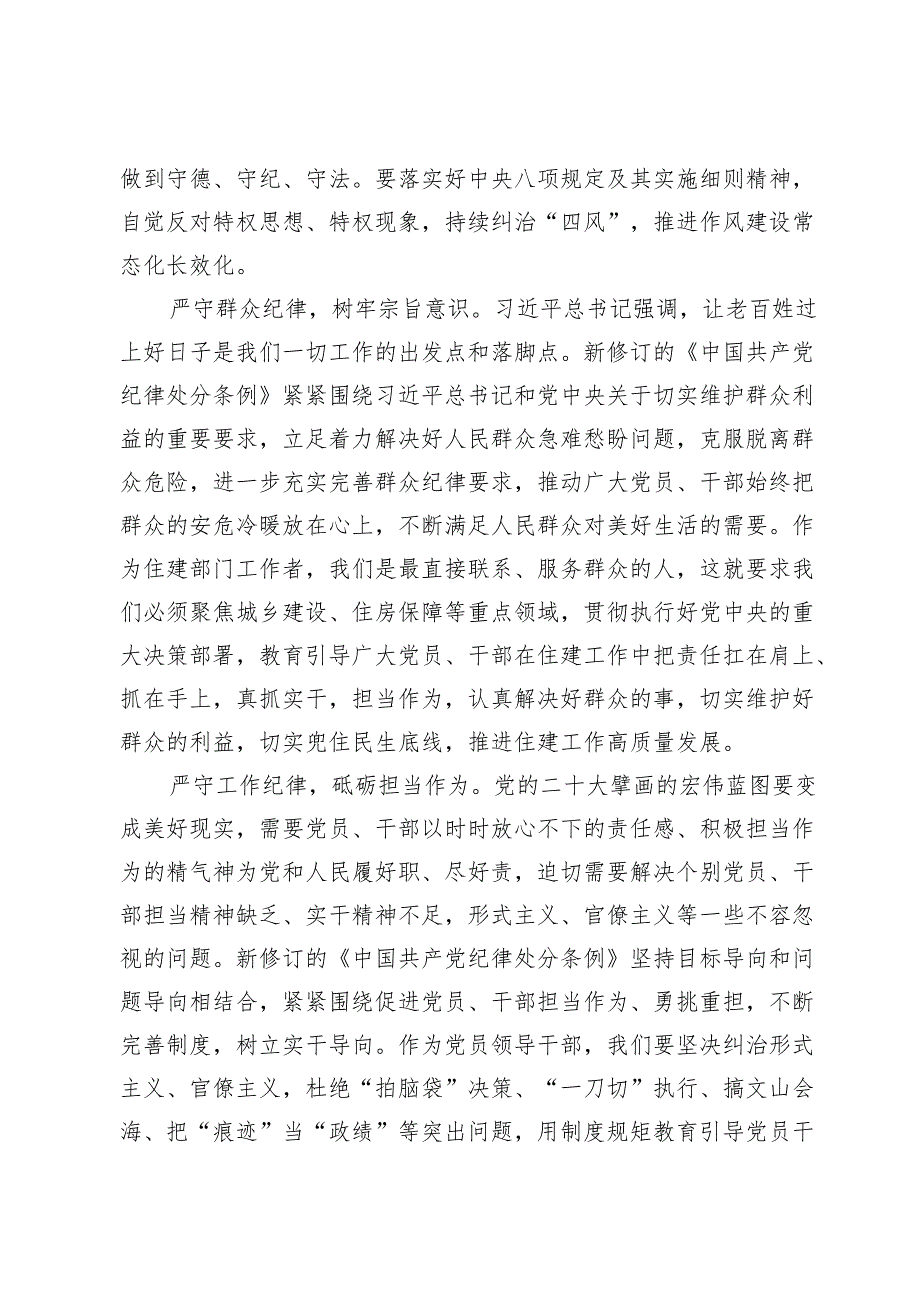 做到守德、守纪、守法。要落实好中央八项规定及其实施细则精神，自觉反对特权思想、特权现象，持续纠治“四风”，推进作风建设常态化长效化。

严守群众纪律，树牢宗旨意识。习近平总书记强调，让老百姓过上好日子是我们一切工作的出发点和落脚点。新修订的《中国共产党纪律处分条例》紧紧围绕习近平总书记和党中央关于切实维护群众利益的重要要求，立足着力解决好人民群众急难愁盼问题，克服脱离群众危险，进一步充实完善群众纪律要求，推动广大党员、干部始终把群众的安危冷暖放在心上，不断满足人民群众对美好生活的需要。作为住建部门工作者，我们是最直接联系、服务群众的人，这就要求我们必须聚焦城乡建设、住房保障等重点领域，贯彻执行好党中央的重大决策部署，教育引导广大党员、干部在住建工作中把责任扛在肩上、抓在手上，真抓实干，担当作为，认真解决好群众的事，切实维护好群众的利益，切实兜住民生底线，推进住建工作高质量发展。

严守工作纪律，砥砺担当作为。党的二十大擘画的宏伟蓝图要变成美好现实，需要党员、干部以时时放心不下的责任感、积极担当作为的精气神为党和人民履好职、尽好责，迫切需要解决个别党员、干部担当精神缺乏、实干精神不足，形式主义、官僚主义等一些不容忽视的问题。新修订的《中国共产党纪律处分条例》坚持目标导向和问题导向相结合，紧紧围绕促进党员、干部担当作为、勇挑重担，不断完善制度，树立实干导向。作为党员领导干部，我们要坚决纠治形式主义、官僚主义，杜绝“拍脑袋”决策、“一刀切”执行、搞文山会海、把“痕迹”当“政绩”等突出问题，用制度规矩教育引导党员干